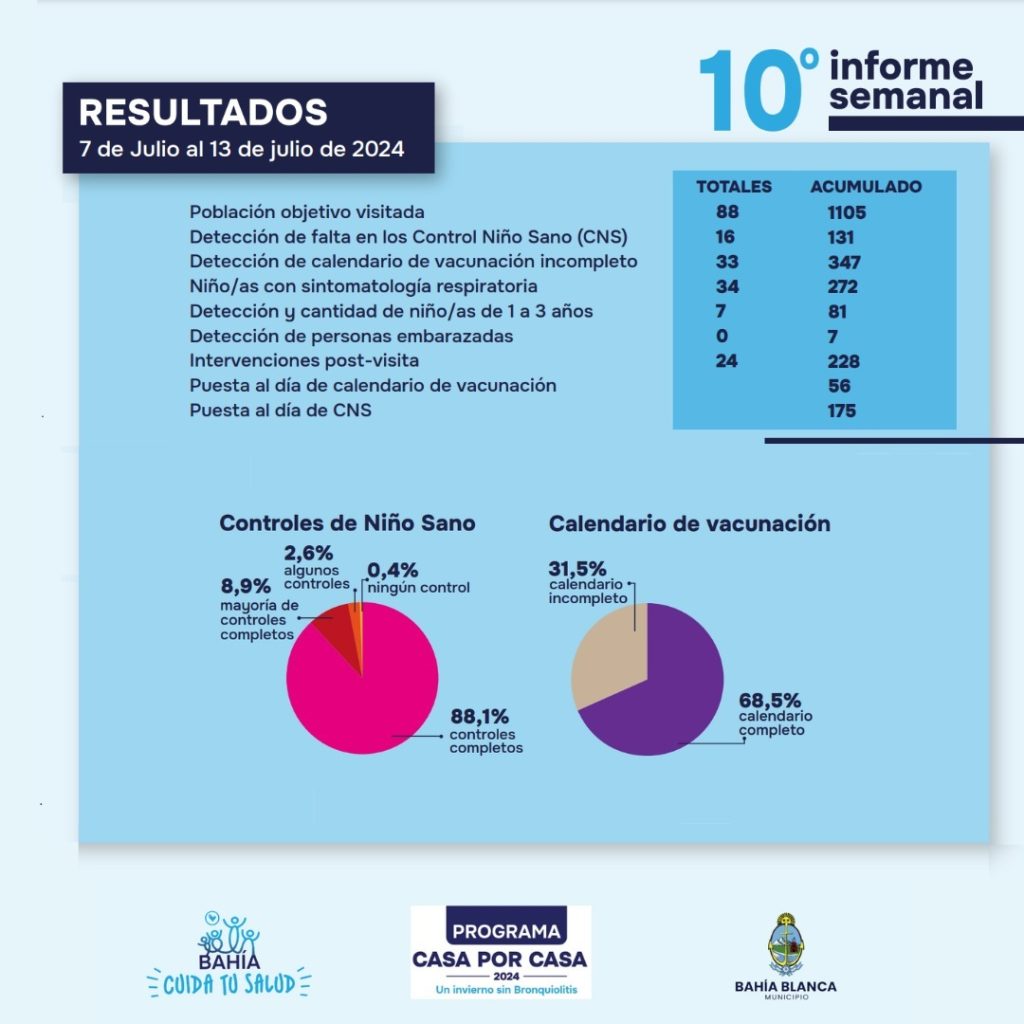 10° informe semanal

RESULTADOS
7 de Julio al 13 de julio de 2024

| | TOTALES | ACUMULADO |
|---|---|---|
| Población objetivo visitada | 88 | 1105 |
| Detección de falta en los Control Niño Sano (CNS) | 16 | 131 |
| Detección de calendario de vacunación incompleto | 33 | 347 |
| Niño/as con sintomatología respiratoria | 34 | 272 |
| Detección y cantidad de niño/as de 1 a 3 años | 7 | 81 |
| Detección de personas embarazadas | 0 | 7 |
| Intervenciones post-visita | 24 | 228 |
| Puesta al día de calendario de vacunación | | 56 |
| Puesta al día de CNS | | 175 |

Controles de Niño Sano
2,6% algunos controles
0,4% ningún control
8,9% mayoría de controles completos
88,1% controles completos

Calendario de vacunación
31,5% calendario incompleto
68,5% calendario completo

BAHÍA CUIDA TU SALUD

PROGRAMA
CASA POR CASA
2024
Un invierno sin Bronquiolitis

BAHÍA BLANCA
MUNICIPIO